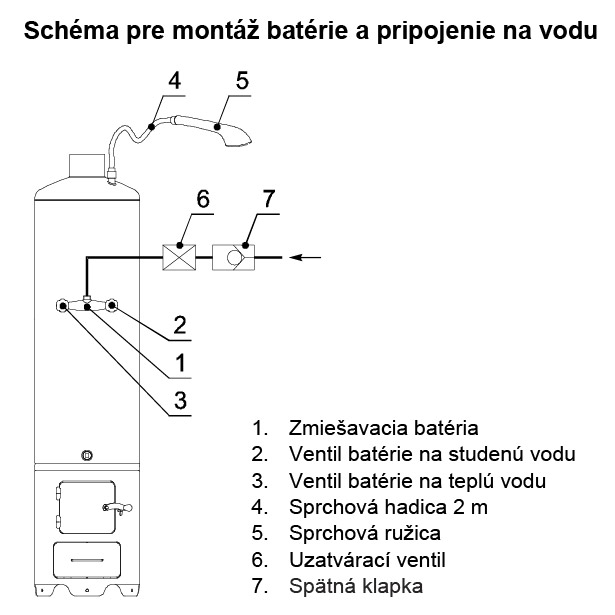 Schéma pre montáž batérie a pripojenie na vodu

4 5

6 7

2

1

3

1. Zmiešavacia batéria
2. Ventil batérie na studenú vodu
3. Ventil batérie na teplú vodu
4. Sprchová hadica 2 m
5. Sprchová ružica
6. Uzatvárací ventil
7. Spätná klapka